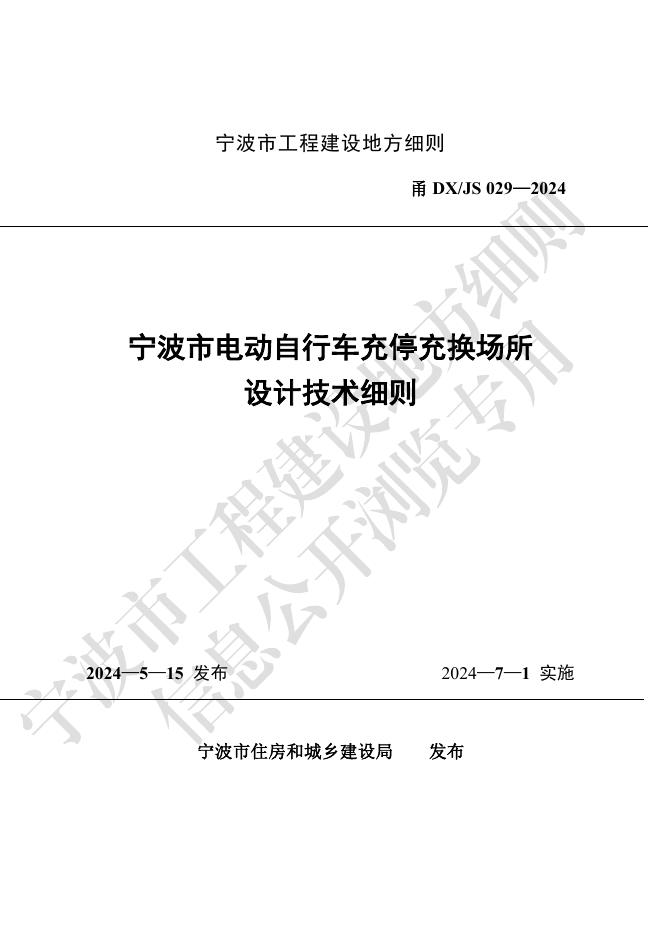 宁波市工程建设地方细则

甬 DX/JS 029—2024

宁波市电动自行车充停充换场所
设计技术细则

2024—5—15 发布

2024—7—1 实施

宁波市住房和城乡建设局　　发布

宁波市工程建设地方细则
信息公开浏览专用